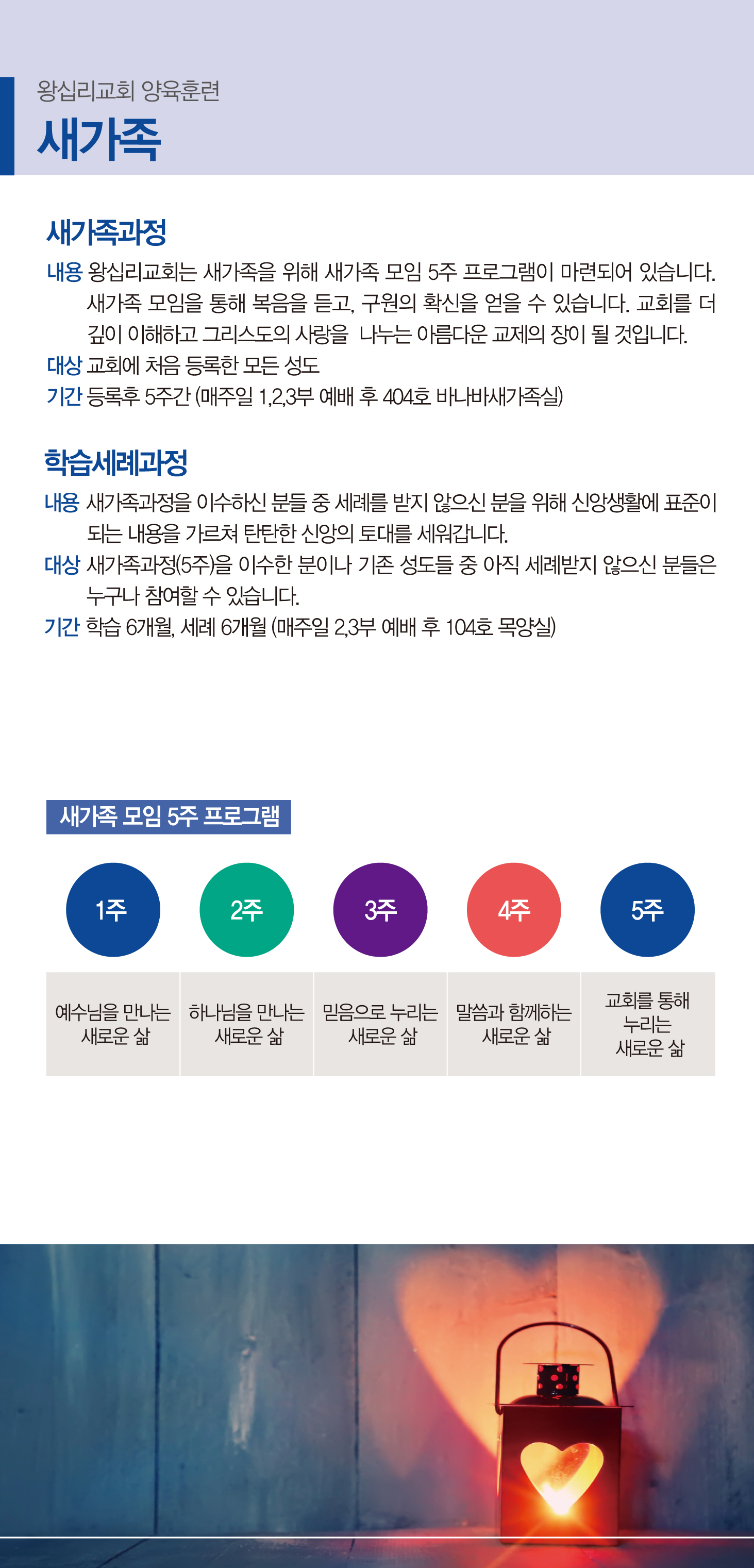 왕십리교회 양육훈련

새가족

새가족과정

내용 왕십리교회는 새가족을 위해 새가족 모임 5주 프로그램이 마련되어 있습니다. 새가족 모임을 통해 복음을 듣고, 구원의 확신을 얻을 수 있습니다. 교회를 더 깊이 이해하고 그리스도의 사랑을 나누는 아름다운 교제의 장이 될 것입니다.

대상 교회에 처음 등록한 모든 성도

기간 등록후 5주간 (매주일 1,2,3부 예배 후 404호 바나바새가족실)

학습세례과정

내용 새가족과정을 이수하신 분들 중 세례를 받지 않으신 분을 위해 신앙생활에 표준이 되는 내용을 가르쳐 탄탄한 신앙의 토대를 세워갑니다.

대상 새가족과정(5주)을 이수한 분이나 기존 성도들 중 아직 세례받지 않으신 분들은 누구나 참여할 수 있습니다.

기간 학습 6개월, 세례 6개월 (매주일 2,3부 예배 후 104호 목양실)

새가족 모임 5주 프로그램

| 1주 | 2주 | 3주 | 4주 | 5주 |
|---|---|---|---|---|
| 예수님을 만나는 새로운 삶 | 하나님을 만나는 새로운 삶 | 믿음으로 누리는 새로운 삶 | 말씀과 함께하는 새로운 삶 | 교회를 통해 누리는 새로운 삶 |